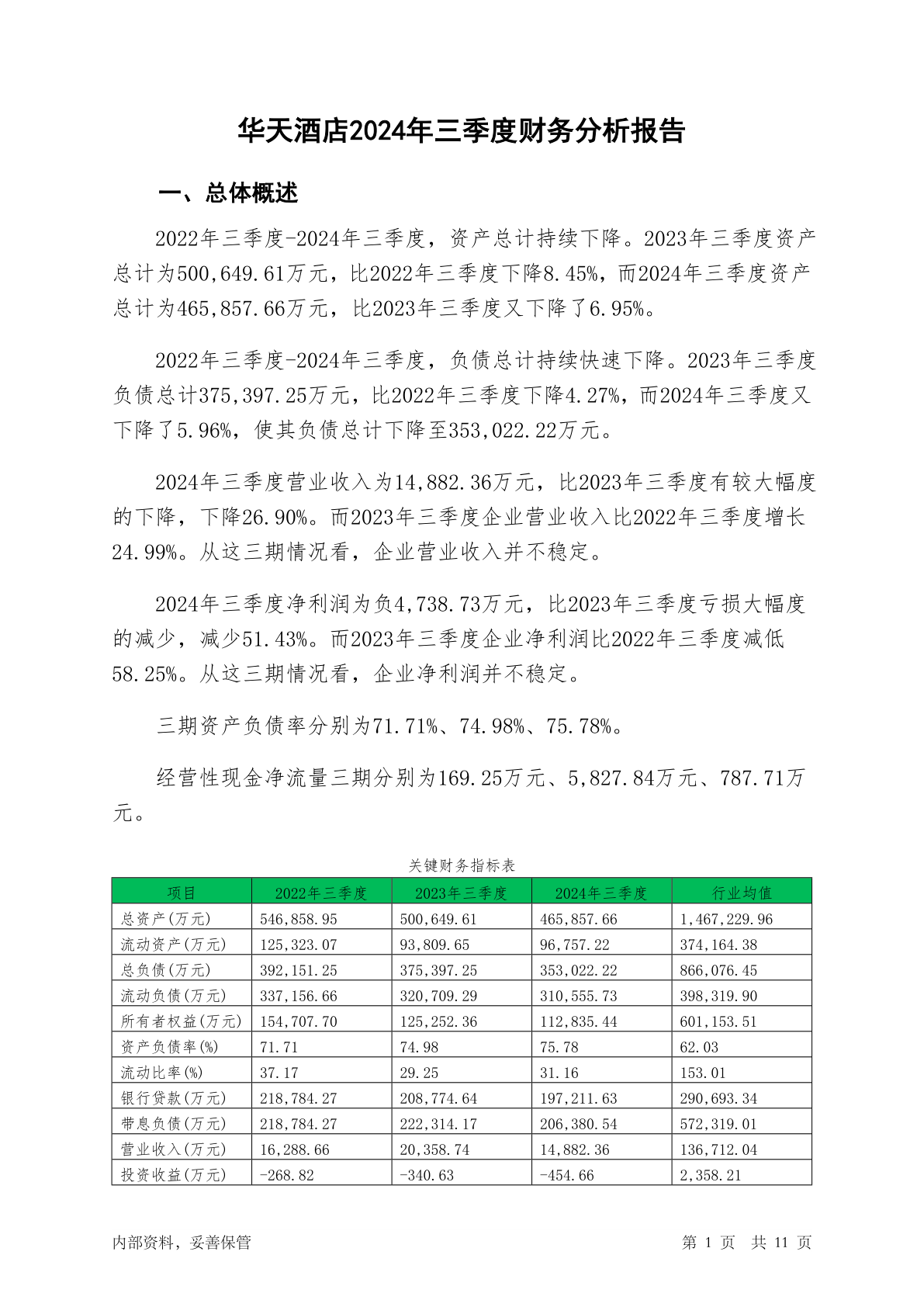 华天酒店2024年三季度财务分析报告

一、总体概述

2022年三季度-2024年三季度，资产总计持续下降。2023年三季度资产总计为500,649.61万元，比2022年三季度下降8.45%，而2024年三季度资产总计为465,857.66万元，比2023年三季度又下降了6.95%。

2022年三季度-2024年三季度，负债总计持续快速下降。2023年三季度负债总计375,397.25万元，比2022年三季度下降4.27%，而2024年三季度又下降了5.96%，使其负债总计下降至353,022.22万元。

2024年三季度营业收入为14,882.36万元，比2023年三季度有较大幅度的下降，下降26.90%。而2023年三季度企业营业收入比2022年三季度增长24.99%。从这三期情况看，企业营业收入并不稳定。

2024年三季度净利润为负4,738.73万元，比2023年三季度亏损大幅度的减少，减少51.43%。而2023年三季度企业净利润比2022年三季度减低58.25%。从这三期情况看，企业净利润并不稳定。

三期资产负债率分别为71.71%、74.98%、75.78%。

经营性现金净流量三期分别为169.25万元、5,827.84万元、787.71万元。

关键财务指标表

| 项目 | 2022年三季度 | 2023年三季度 | 2024年三季度 | 行业均值 |
|---|---|---|---|---|
| 总资产(万元) | 546,858.95 | 500,649.61 | 465,857.66 | 1,467,229.96 |
| 流动资产(万元) | 125,323.07 | 93,809.65 | 96,757.22 | 374,164.38 |
| 总负债(万元) | 392,151.25 | 375,397.25 | 353,022.22 | 866,076.45 |
| 流动负债(万元) | 337,156.66 | 320,709.29 | 310,555.73 | 398,319.90 |
| 所有者权益(万元) | 154,707.70 | 125,252.36 | 112,835.44 | 601,153.51 |
| 资产负债率(%) | 71.71 | 74.98 | 75.78 | 62.03 |
| 流动比率(%) | 37.17 | 29.25 | 31.16 | 153.01 |
| 银行贷款(万元) | 218,784.27 | 208,774.64 | 197,211.63 | 290,693.34 |
| 带息负债(万元) | 218,784.27 | 222,314.17 | 206,380.54 | 572,319.01 |
| 营业收入(万元) | 16,288.66 | 20,358.74 | 14,882.36 | 136,712.04 |
| 投资收益(万元) | -268.82 | -340.63 | -454.66 | 2,358.21 |

内部资料，妥善保管　　第 1 页　共 11 页